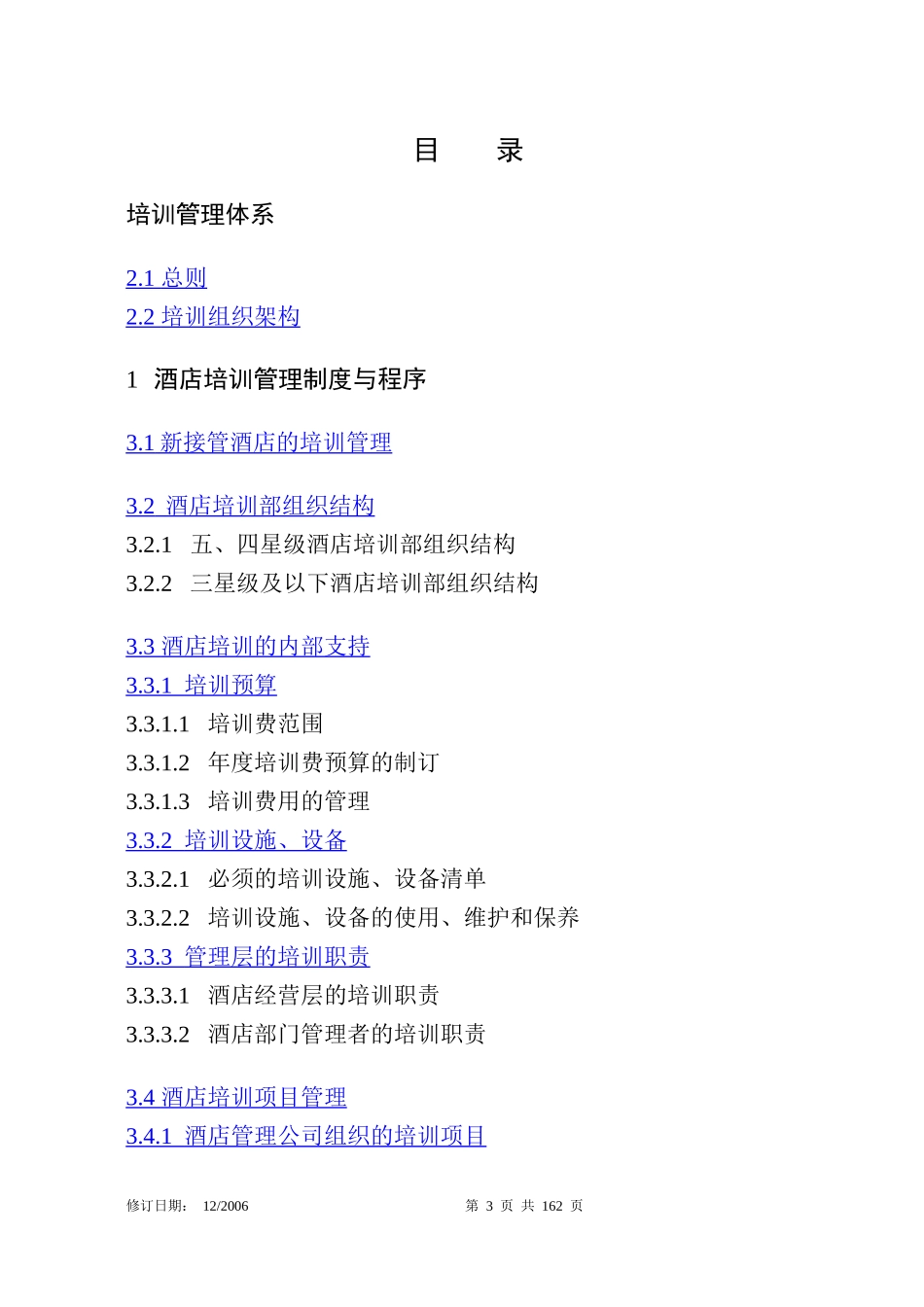 目　录

培训管理体系

2.1 总则
2.2 培训组织架构

1　酒店培训管理制度与程序

3.1 新接管酒店的培训管理

3.2　酒店培训部组织结构
3.2.1　五、四星级酒店培训部组织结构
3.2.2　三星级及以下酒店培训部组织结构

3.3 酒店培训的内部支持
3.3.1　培训预算
3.3.1.1　培训费范围
3.3.1.2　年度培训费预算的制订
3.3.1.3　培训费用的管理
3.3.2　培训设施、设备
3.3.2.1　必须的培训设施、设备清单
3.3.2.2　培训设施、设备的使用、维护和保养
3.3.3　管理层的培训职责
3.3.3.1　酒店经营层的培训职责
3.3.3.2　酒店部门管理者的培训职责

3.4 酒店培训项目管理
3.4.1　酒店管理公司组织的培训项目

修订日期：　12/2006　　第 3 页 共 162 页